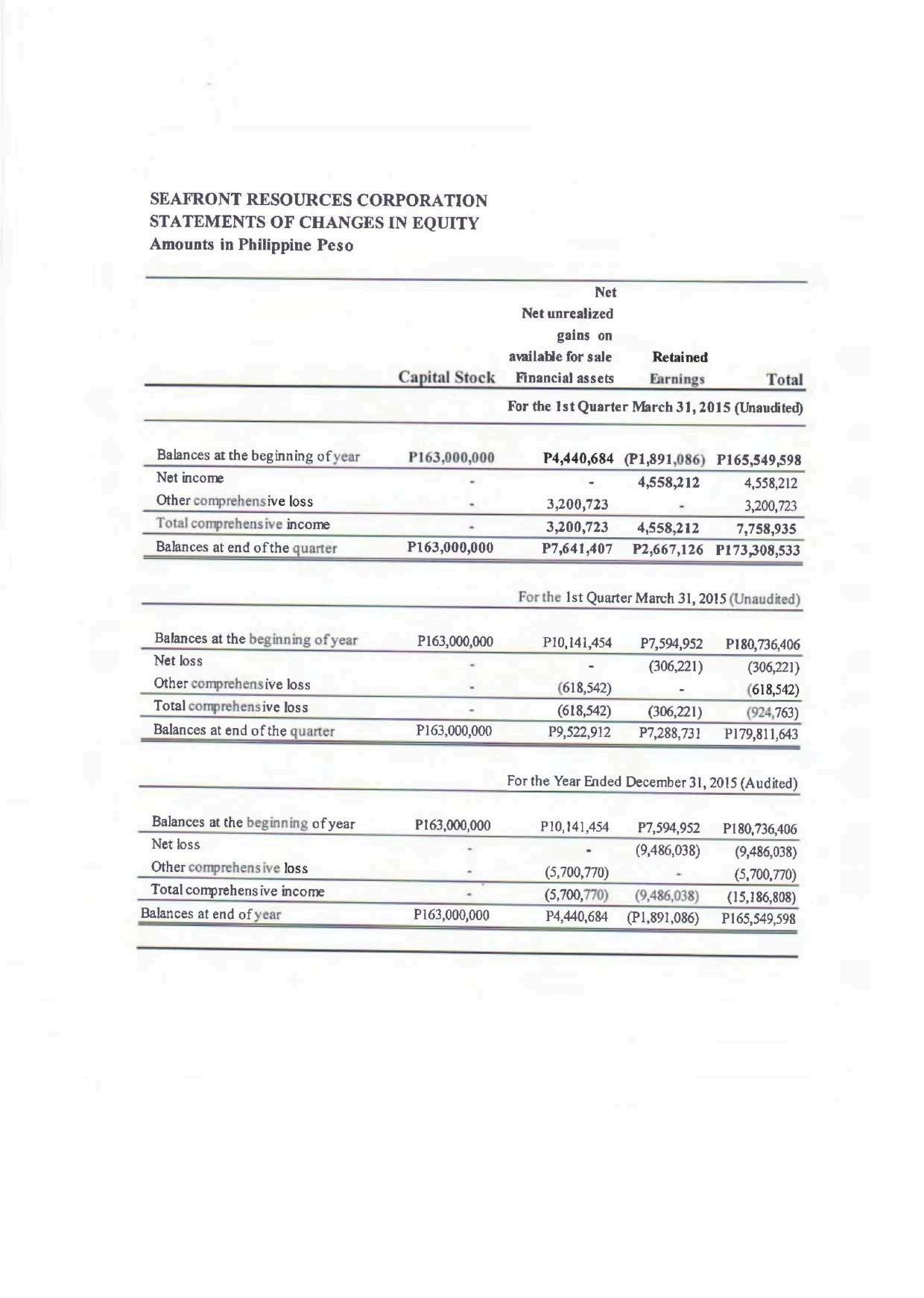 SEAFRONT RESOURCES CORPORATION
STATEMENTS OF CHANGES IN EQUITY
Amounts in Philippine Peso

| | Capital Stock | Net Net unrealized gains on available for sale Financial assets | Retained Earnings | Total |
|---|---|---|---|---|
| | | For the 1st Quarter March 31, 2015 (Unaudited) | | |
| Balances at the beginning of year | P163,000,000 | P4,440,684 | (P1,891,086) | P165,549,598 |
| Net income | - | - | 4,558,212 | 4,558,212 |
| Other comprehensive loss | - | 3,200,723 | - | 3,200,723 |
| Total comprehensive income | - | 3,200,723 | 4,558,212 | 7,758,935 |
| Balances at end of the quarter | P163,000,000 | P7,641,407 | P2,667,126 | P173,308,533 |
| | | For the 1st Quarter March 31, 2015 (Unaudited) | | |
| Balances at the beginning of year | P163,000,000 | P10,141,454 | P7,594,952 | P180,736,406 |
| Net loss | - | - | (306,221) | (306,221) |
| Other comprehensive loss | - | (618,542) | - | (618,542) |
| Total comprehensive loss | - | (618,542) | (306,221) | (924,763) |
| Balances at end of the quarter | P163,000,000 | P9,522,912 | P7,288,731 | P179,811,643 |
| | | For the Year Ended December 31, 2015 (Audited) | | |
| Balances at the beginning of year | P163,000,000 | P10,141,454 | P7,594,952 | P180,736,406 |
| Net loss | - | - | (9,486,038) | (9,486,038) |
| Other comprehensive loss | - | (5,700,770) | - | (5,700,770) |
| Total comprehensive income | - | (5,700,770) | (9,486,038) | (15,186,808) |
| Balances at end of year | P163,000,000 | P4,440,684 | (P1,891,086) | P165,549,598 |